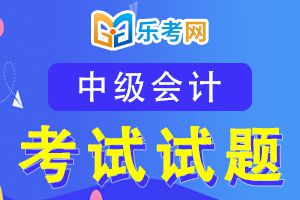 乐考网

中级会计

考试试题